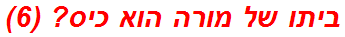 ביתו של מורה הוא כיס? (6)